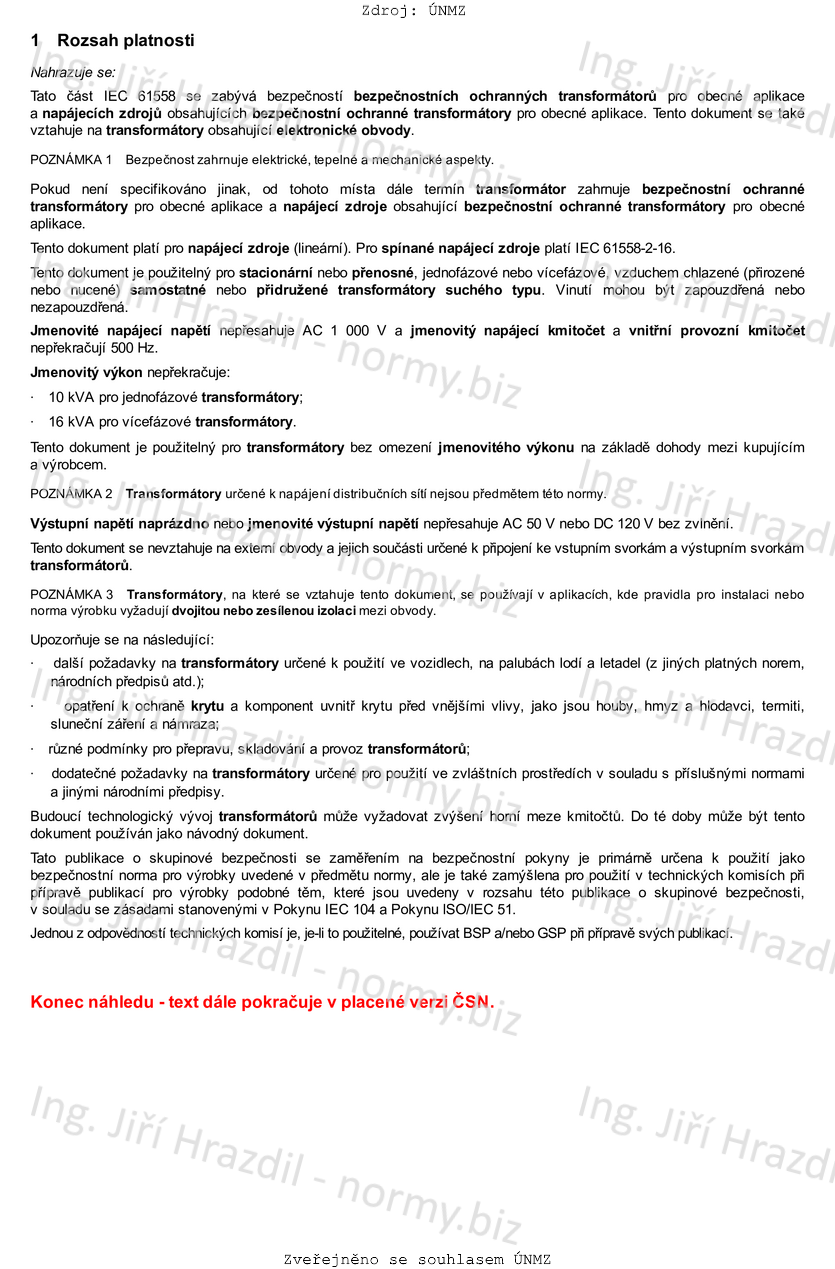 Zdroj: ÚNMZ

1 Rozsah platnosti

Nahrazuje se:

Tato část IEC 61558 se zabývá bezpečností bezpečnostních ochranných transformátorů pro obecné aplikace a napájecích zdrojů obsahujících bezpečnostní ochranné transformátory pro obecné aplikace. Tento dokument se také vztahuje na transformátory obsahující elektronické obvody.

POZNÁMKA 1 Bezpečnost zahrnuje elektrické, tepelné a mechanické aspekty.

Pokud není specifikováno jinak, od tohoto místa dále termín transformátor zahrnuje bezpečnostní ochranné transformátory pro obecné aplikace a napájecí zdroje obsahující bezpečnostní ochranné transformátory pro obecné aplikace.

Tento dokument platí pro napájecí zdroje (lineární). Pro spínané napájecí zdroje platí IEC 61558-2-16.

Tento dokument je použitelný pro stacionární nebo přenosné, jednofázové nebo vícefázové, vzduchem chlazené (přirozené nebo nucené) samostatné nebo přidružené transformátory suchého typu. Vinutí mohou být zapouzdřená nebo nezapouzdřená.

Jmenovité napájecí napětí nepřesahuje AC 1 000 V a jmenovitý napájecí kmitočet a vnitřní provozní kmitočet nepřekračují 500 Hz.

Jmenovitý výkon nepřekračuje:

· 10 kVA pro jednofázové transformátory;

· 16 kVA pro vícefázové transformátory.

Tento dokument je použitelný pro transformátory bez omezení jmenovitého výkonu na základě dohody mezi kupujícím a výrobcem.

POZNÁMKA 2 Transformátory určené k napájení distribučních sítí nejsou předmětem této normy.

Výstupní napětí naprázdno nebo jmenovité výstupní napětí nepřesahuje AC 50 V nebo DC 120 V bez zvlnění.

Tento dokument se nevztahuje na externí obvody a jejich součásti určené k připojení ke vstupním svorkám a výstupním svorkám transformátorů.

POZNÁMKA 3 Transformátory, na které se vztahuje tento dokument, se používají v aplikacích, kde pravidla pro instalaci nebo norma výrobku vyžadují dvojitou nebo zesílenou izolaci mezi obvody.

Upozorňuje se na následující:

· další požadavky na transformátory určené k použití ve vozidlech, na palubách lodí a letadel (z jiných platných norem, národních předpisů atd.);

· opatření k ochraně krytu a komponent uvnitř krytu před vnějšími vlivy, jako jsou houby, hmyz a hlodavci, termiti, sluneční záření a námraza;

· různé podmínky pro přepravu, skladování a provoz transformátorů;

· dodatečné požadavky na transformátory určené pro použití ve zvláštních prostředích v souladu s příslušnými normami a jinými národními předpisy.

Budoucí technologický vývoj transformátorů může vyžadovat zvýšení horní meze kmitočtů. Do té doby může být tento dokument používán jako návodný dokument.

Tato publikace o skupinové bezpečnosti se zaměřením na bezpečnostní pokyny je primárně určena k použití jako bezpečnostní norma pro výrobky uvedené v předmětu normy, ale je také zamýšlena pro použití v technických komisích při přípravě publikací pro výrobky podobné těm, které jsou uvedeny v rozsahu této publikace o skupinové bezpečnosti, v souladu se zásadami stanovenými v Pokynu IEC 104 a Pokynu ISO/IEC 51.

Jednou z odpovědností technických komisí je, je-li to použitelné, používat BSP a/nebo GSP při přípravě svých publikací.

Konec náhledu - text dále pokračuje v placené verzi ČSN.

Ing. Jiří Hrazdil - normy.biz

Zveřejněno se souhlasem ÚNMZ